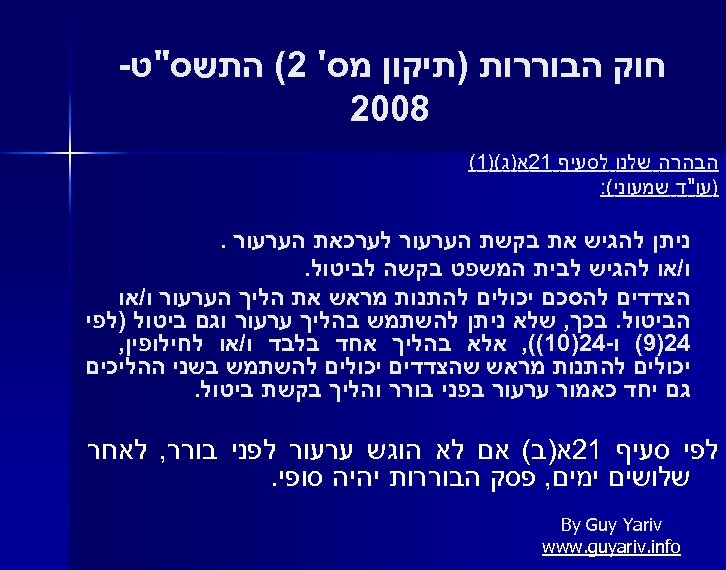 חוק הבוררות (תיקון מס' 2) התשס"ט-2008

הבהרה שלנו לסעיף 21א(ג)(1)
(עו"ד שמעוני):

ניתן להגיש את בקשת הערעור לערכאת הערעור .

ו/או להגיש לבית המשפט בקשה לביטול.

הצדדים להסכם יכולים להתנות מראש את הליך הערעור ו/או הביטול. בכך, שלא ניתן להשתמש בהליך ערעור וגם ביטול (לפי 24(9) ו-24(10)), אלא בהליך אחד בלבד ו/או לחילופין, יכולים להתנות מראש שהצדדים יכולים להשתמש בשני ההליכים גם יחד כאמור ערעור בפני בורר והליך בקשת ביטול.

לפי סעיף 21א(ב) אם לא הוגש ערעור לפני בורר, לאחר שלושים ימים, פסק הבוררות יהיה סופי.

By Guy Yariv
www.guyariv.info